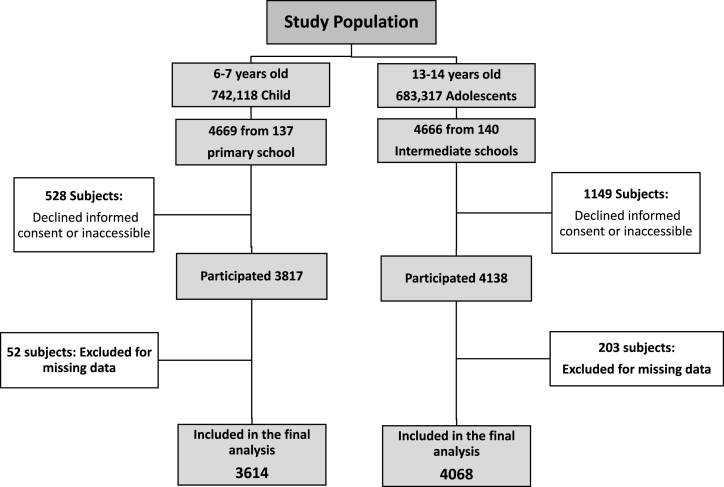 Study Population

6-7 years old
742,118 Child

4669 from 137
primary school

528 Subjects:
Declined informed consent or inaccessible

Participated 3817

52 subjects: Excluded for missing data

Included in the final analysis
3614

13-14 years old
683,317 Adolescents

4666 from 140
Intermediate schools

1149 Subjects:
Declined informed consent or inaccessible

Participated 4138

203 subjects:
Excluded for missing data

Included in the final analysis
4068